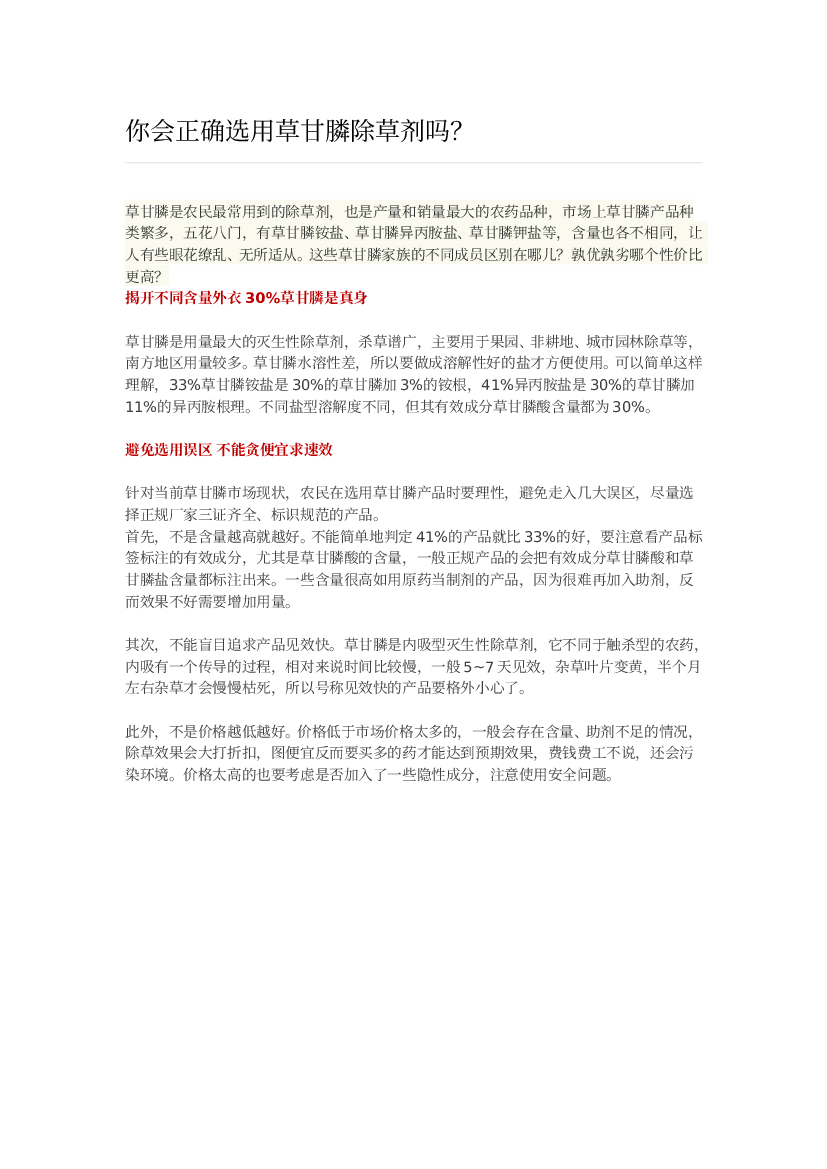 你会正确选用草甘膦除草剂吗?

草甘膦是农民最常用到的除草剂，也是产量和销量最大的农药品种，市场上草甘膦产品种类繁多，五花八门，有草甘膦铵盐、草甘膦异丙胺盐、草甘膦钾盐等，含量也各不相同，让人有些眼花缭乱、无所适从。这些草甘膦家族的不同成员区别在哪儿？孰优孰劣哪个性价比更高?

揭开不同含量外衣 30%草甘膦是真身

草甘膦是用量最大的灭生性除草剂，杀草谱广，主要用于果园、非耕地、城市园林除草等，南方地区用量较多。草甘膦水溶性差，所以要做成溶解性好的盐才方便使用。可以简单这样理解，33%草甘膦铵盐是 30%的草甘膦加 3%的铵根，41%异丙胺盐是 30%的草甘膦加 11%的异丙胺根理。不同盐型溶解度不同，但其有效成分草甘膦酸含量都为 30%。

避免选用误区 不能贪便宜求速效

针对当前草甘膦市场现状，农民在选用草甘膦产品时要理性，避免走入几大误区，尽量选择正规厂家三证齐全、标识规范的产品。
首先，不是含量越高就越好。不能简单地判定 41%的产品就比 33%的好，要注意看产品标签标注的有效成分，尤其是草甘膦酸的含量，一般正规产品的会把有效成分草甘膦酸和草甘膦盐含量都标注出来。一些含量很高如用原药当制剂的产品，因为很难再加入助剂，反而效果不好需要增加用量。

其次，不能盲目追求产品见效快。草甘膦是内吸型灭生性除草剂，它不同于触杀型的农药，内吸有一个传导的过程，相对来说时间比较慢，一般 5~7 天见效，杂草叶片变黄，半个月左右杂草才会慢慢枯死，所以号称见效快的产品要格外小心了。

此外，不是价格越低越好。价格低于市场价格太多的，一般会存在含量、助剂不足的情况，除草效果会大打折扣，图便宜反而要买多的药才能达到预期效果，费钱费工不说，还会污染环境。价格太高的也要考虑是否加入了一些隐性成分，注意使用安全问题。